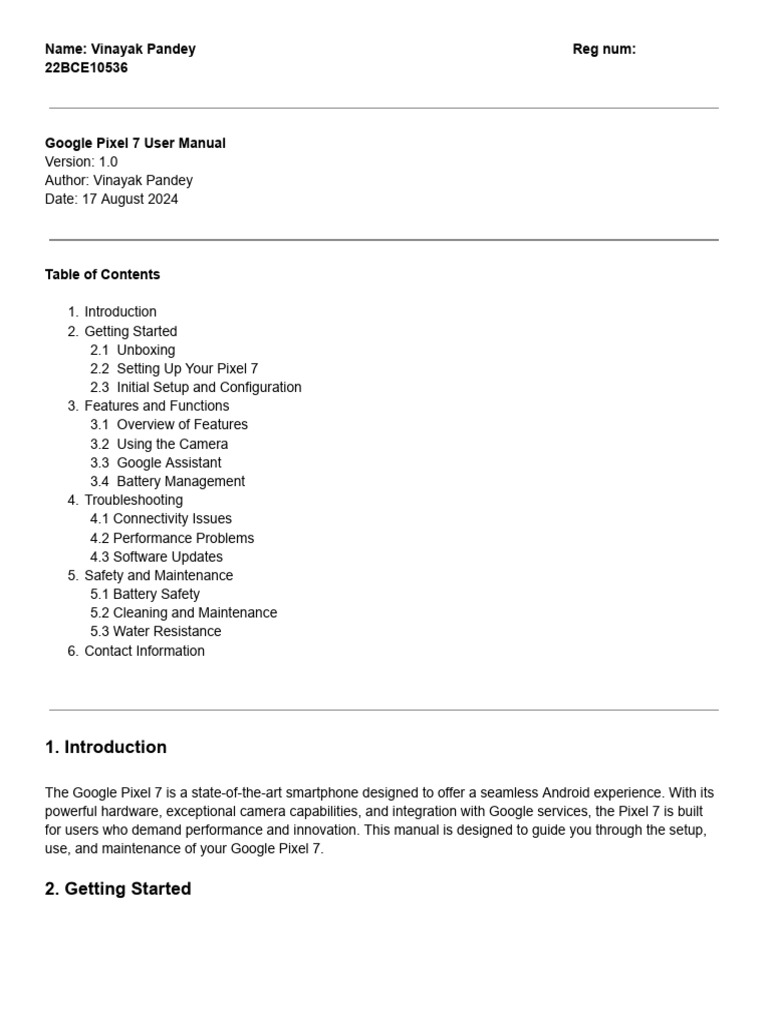 Name: Vinayak Pandey Reg num: 22BCE10536

Google Pixel 7 User Manual
Version: 1.0
Author: Vinayak Pandey
Date: 17 August 2024

Table of Contents

1. Introduction
2. Getting Started
2.1 Unboxing
2.2 Setting Up Your Pixel 7
2.3 Initial Setup and Configuration
3. Features and Functions
3.1 Overview of Features
3.2 Using the Camera
3.3 Google Assistant
3.4 Battery Management
4. Troubleshooting
4.1 Connectivity Issues
4.2 Performance Problems
4.3 Software Updates
5. Safety and Maintenance
5.1 Battery Safety
5.2 Cleaning and Maintenance
5.3 Water Resistance
6. Contact Information

1. Introduction

The Google Pixel 7 is a state-of-the-art smartphone designed to offer a seamless Android experience. With its powerful hardware, exceptional camera capabilities, and integration with Google services, the Pixel 7 is built for users who demand performance and innovation. This manual is designed to guide you through the setup, use, and maintenance of your Google Pixel 7.

2. Getting Started